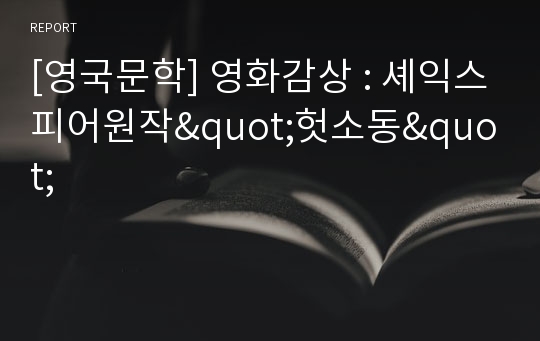 REPORT

[영국문학] 영화감상 : 셰익스피어원작&quot;헛소동&quot;